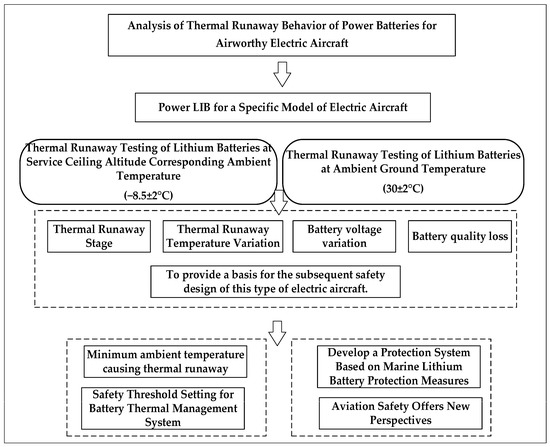 Analysis of Thermal Runaway Behavior of Power Batteries for Airworthy Electric Aircraft

Power LIB for a Specific Model of Electric Aircraft

Thermal Runaway Testing of Lithium Batteries at Service Ceiling Altitude Corresponding Ambient Temperature

(−8.5±2°C)

Thermal Runaway Testing of Lithium Batteries at Ambient Ground Temperature

(30±2°C)

Thermal Runaway Stage

Thermal Runaway Temperature Variation

Battery voltage variation

Battery quality loss

To provide a basis for the subsequent safety design of this type of electric aircraft.

Minimum ambient temperature causing thermal runaway

Safety Threshold Setting for Battery Thermal Management System

Develop a Protection System Based on Marine Lithium Battery Protection Measures

Aviation Safety Offers New Perspectives